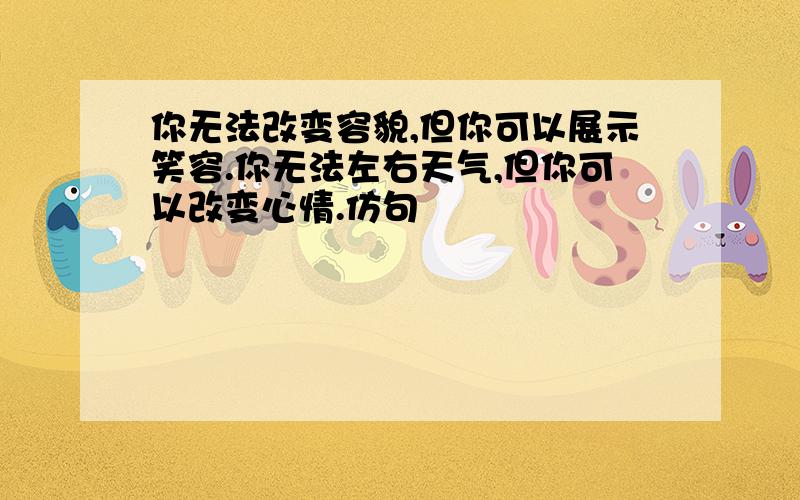 你无法改变容貌,但你可以展示笑容.你无法左右天气,但你可以改变心情.仿句